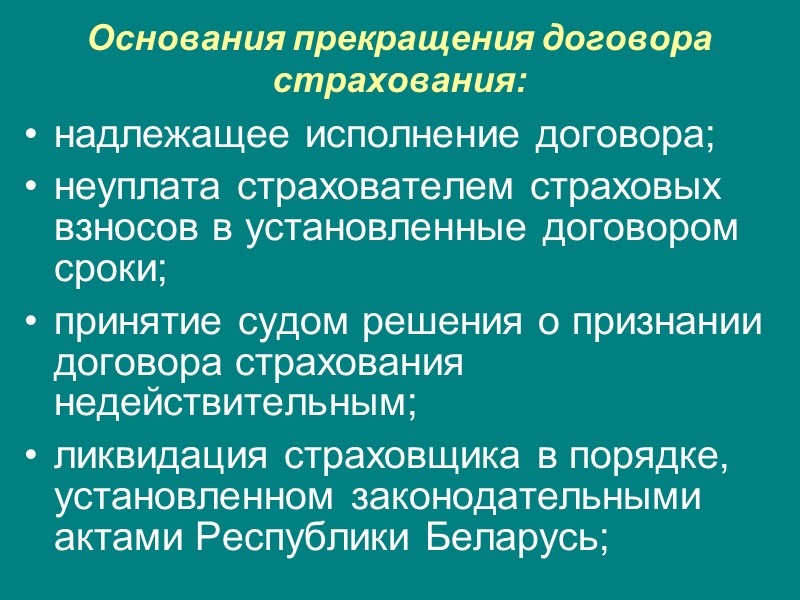 Основания прекращения договора страхования:

• надлежащее исполнение договора;
• неуплата страхователем страховых взносов в установленные договором сроки;
• принятие судом решения о признании договора страхования недействительным;
• ликвидация страховщика в порядке, установленном законодательными актами Республики Беларусь;